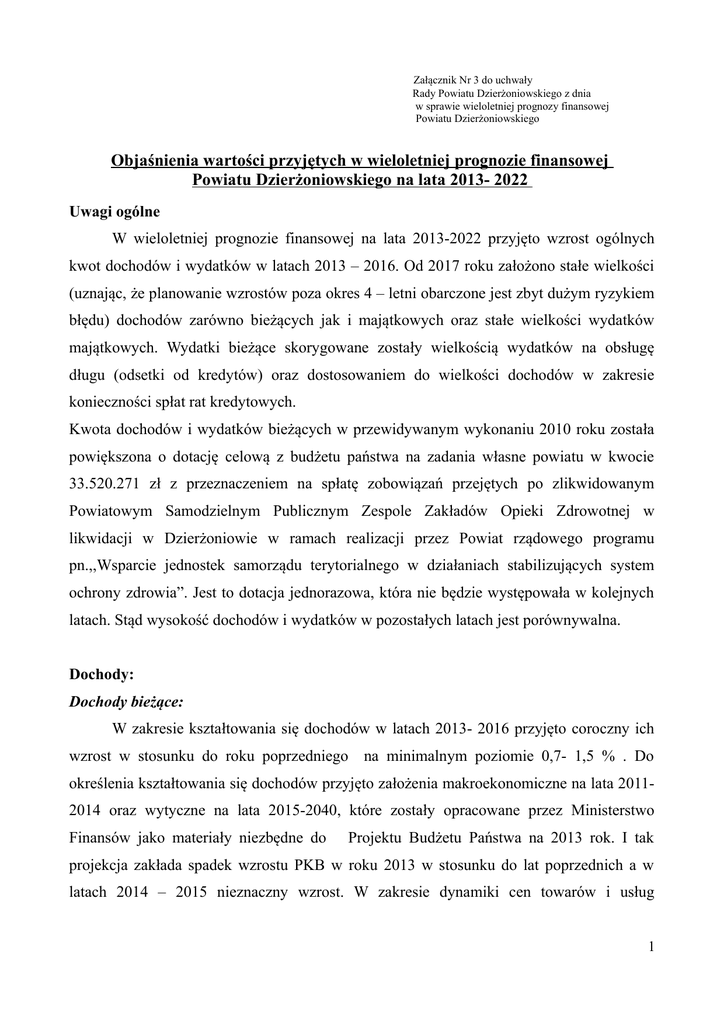 Załącznik Nr 3 do uchwały
Rady Powiatu Dzierżoniowskiego z dnia
w sprawie wieloletniej prognozy finansowej
Powiatu Dzierżoniowskiego

Objaśnienia wartości przyjętych w wieloletniej prognozie finansowej Powiatu Dzierżoniowskiego na lata 2013- 2022

Uwagi ogólne

W wieloletniej prognozie finansowej na lata 2013-2022 przyjęto wzrost ogólnych kwot dochodów i wydatków w latach 2013 – 2016. Od 2017 roku założono stałe wielkości (uznając, że planowanie wzrostów poza okres 4 – letni obarczone jest zbyt dużym ryzykiem błędu) dochodów zarówno bieżących jak i majątkowych oraz stałe wielkości wydatków majątkowych. Wydatki bieżące skorygowane zostały wielkością wydatków na obsługę długu (odsetki od kredytów) oraz dostosowaniem do wielkości dochodów w zakresie konieczności spłat rat kredytowych.
Kwota dochodów i wydatków bieżących w przewidywanym wykonaniu 2010 roku została powiększona o dotację celową z budżetu państwa na zadania własne powiatu w kwocie 33.520.271 zł z przeznaczeniem na spłatę zobowiązań przejętych po zlikwidowanym Powiatowym Samodzielnym Publicznym Zespole Zakładów Opieki Zdrowotnej w likwidacji w Dzierżoniowie w ramach realizacji przez Powiat rządowego programu pn.,,Wsparcie jednostek samorządu terytorialnego w działaniach stabilizujących system ochrony zdrowia”. Jest to dotacja jednorazowa, która nie będzie występowała w kolejnych latach. Stąd wysokość dochodów i wydatków w pozostałych latach jest porównywalna.

Dochody:
Dochody bieżące:

W zakresie kształtowania się dochodów w latach 2013- 2016 przyjęto coroczny ich wzrost w stosunku do roku poprzedniego na minimalnym poziomie 0,7- 1,5 % . Do określenia kształtowania się dochodów przyjęto założenia makroekonomiczne na lata 2011-2014 oraz wytyczne na lata 2015-2040, które zostały opracowane przez Ministerstwo Finansów jako materiały niezbędne do Projektu Budżetu Państwa na 2013 rok. I tak projekcja zakłada spadek wzrostu PKB w roku 2013 w stosunku do lat poprzednich a w latach 2014 – 2015 nieznaczny wzrost. W zakresie dynamiki cen towarów i usług

1